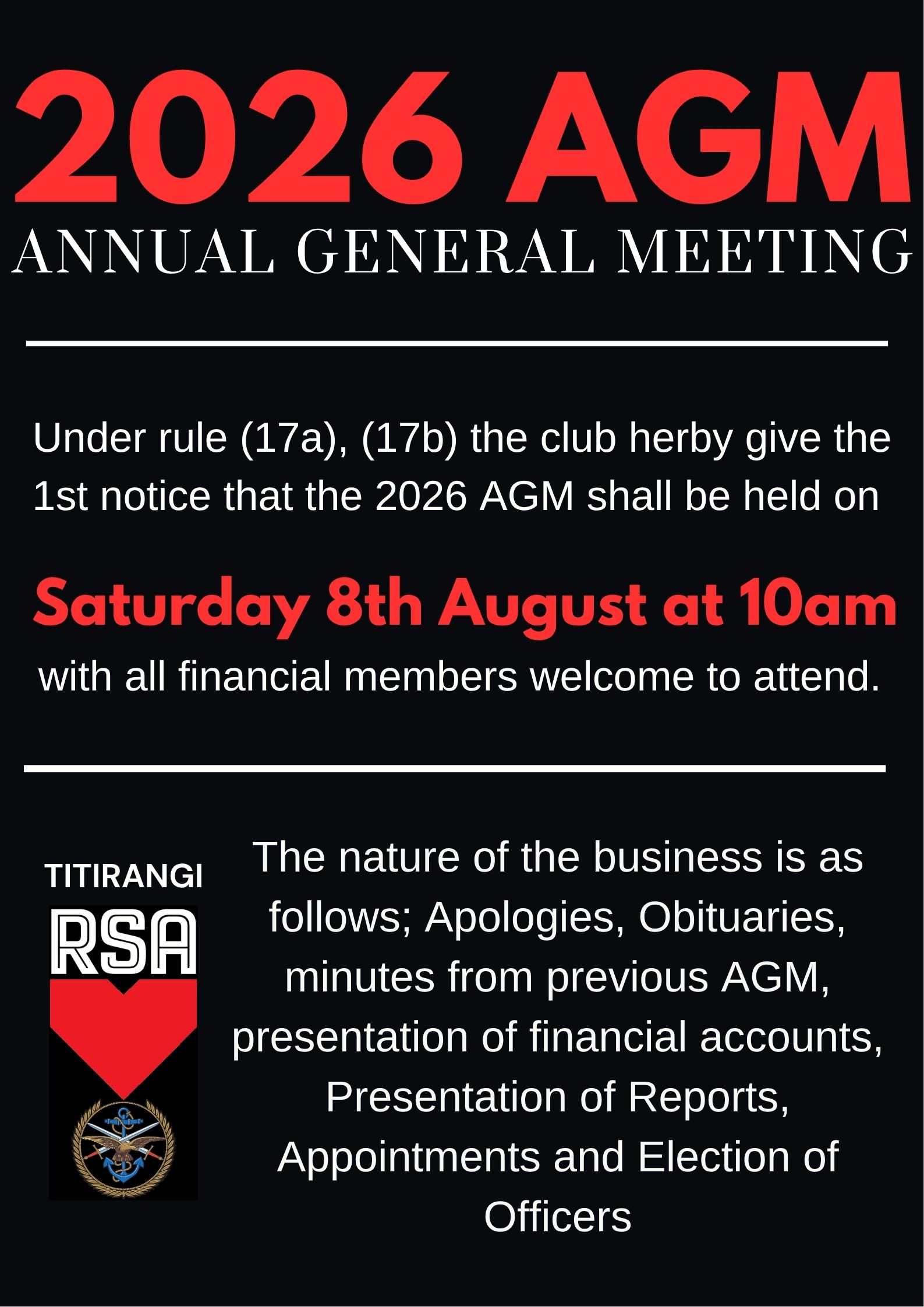 2026 AGM
ANNUAL GENERAL MEETING

Under rule (17a), (17b) the club herby give the 1st notice that the 2026 AGM shall be held on

Saturday 8th August at 10am

with all financial members welcome to attend.

TITIRANGI
RSA

The nature of the business is as follows; Apologies, Obituaries, minutes from previous AGM, presentation of financial accounts, Presentation of Reports, Appointments and Election of Officers